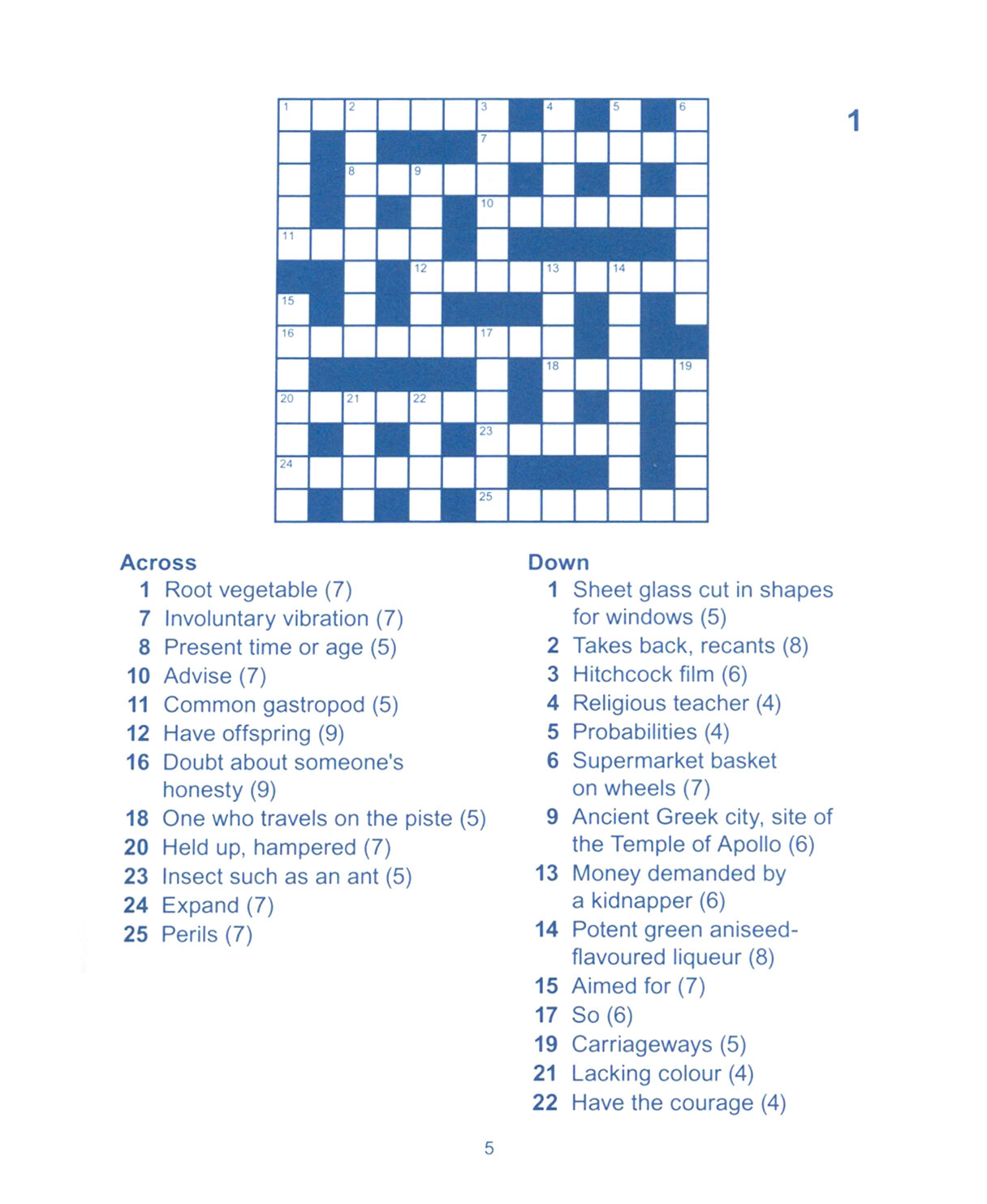 1

1 2 3 4 5 6
7
8 9
10
11
12 13 14
15
16 17
18 19
20 21 22
23
24
25

Across
1 Root vegetable (7)
7 Involuntary vibration (7)
8 Present time or age (5)
10 Advise (7)
11 Common gastropod (5)
12 Have offspring (9)
16 Doubt about someone's honesty (9)
18 One who travels on the piste (5)
20 Held up, hampered (7)
23 Insect such as an ant (5)
24 Expand (7)
25 Perils (7)

Down
1 Sheet glass cut in shapes for windows (5)
2 Takes back, recants (8)
3 Hitchcock film (6)
4 Religious teacher (4)
5 Probabilities (4)
6 Supermarket basket on wheels (7)
9 Ancient Greek city, site of the Temple of Apollo (6)
13 Money demanded by a kidnapper (6)
14 Potent green aniseed-flavoured liqueur (8)
15 Aimed for (7)
17 So (6)
19 Carriageways (5)
21 Lacking colour (4)
22 Have the courage (4)

5